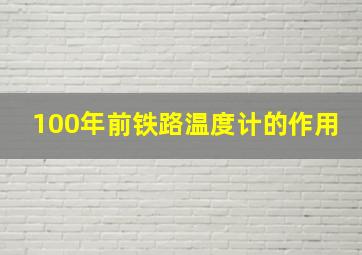 100年前铁路温度计的作用